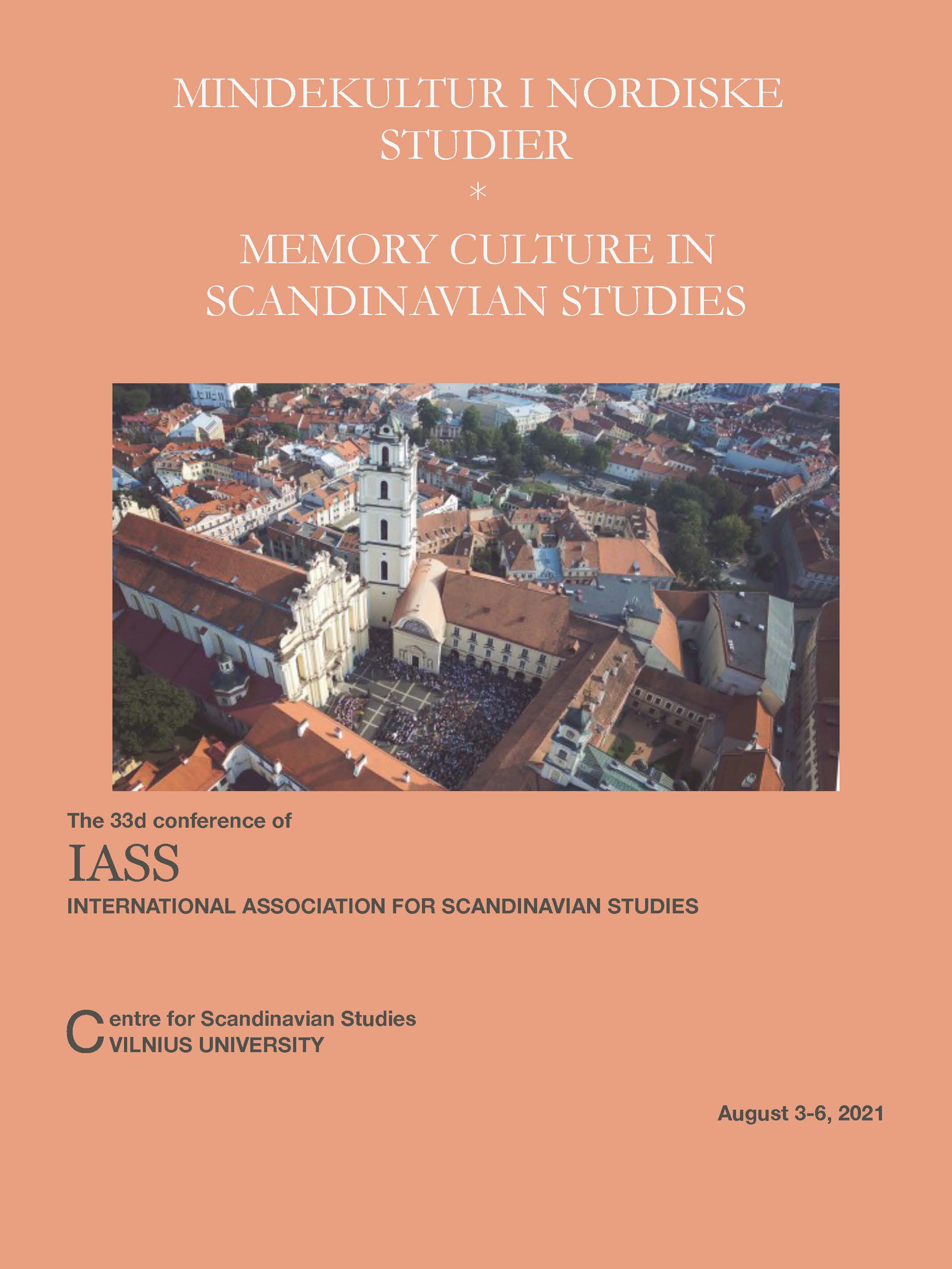 MINDEKULTUR I NORDISKE STUDIER

*

MEMORY CULTURE IN SCANDINAVIAN STUDIES

The 33d conference of

IASS

INTERNATIONAL ASSOCIATION FOR SCANDINAVIAN STUDIES

Centre for Scandinavian Studies
VILNIUS UNIVERSITY

August 3-6, 2021